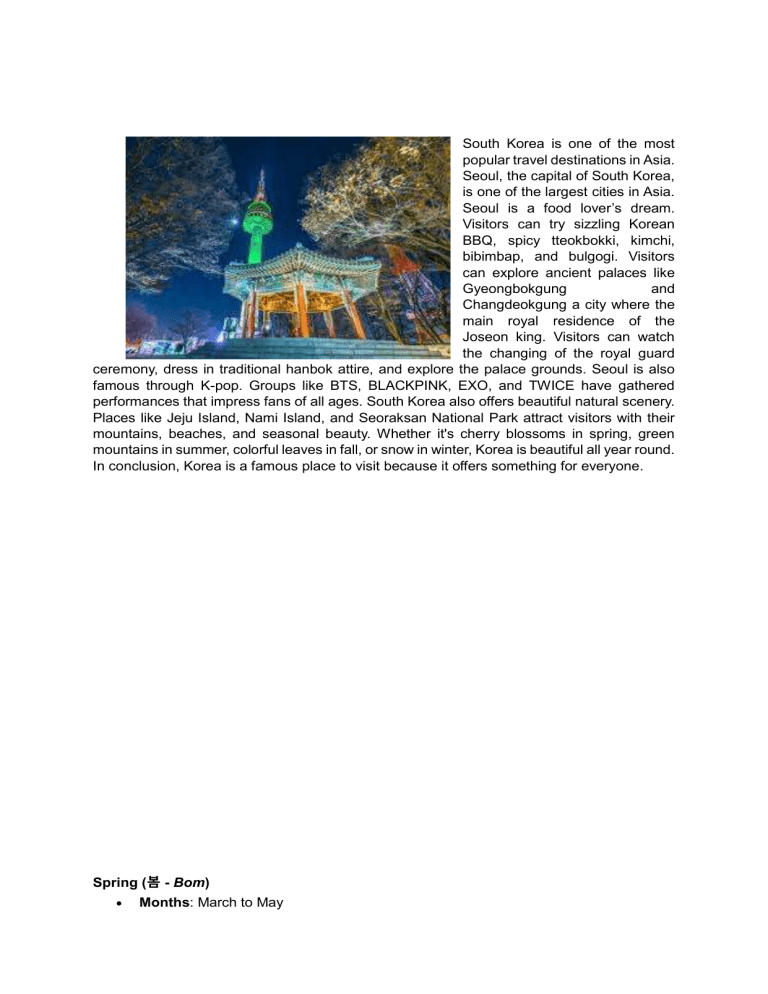 South Korea is one of the most popular travel destinations in Asia. Seoul, the capital of South Korea, is one of the largest cities in Asia. Seoul is a food lover's dream. Visitors can try sizzling Korean BBQ, spicy tteokbokki, kimchi, bibimbap, and bulgogi. Visitors can explore ancient palaces like Gyeongbokgung and Changdeokgung a city where the main royal residence of the Joseon king. Visitors can watch the changing of the royal guard ceremony, dress in traditional hanbok attire, and explore the palace grounds. Seoul is also famous through K-pop. Groups like BTS, BLACKPINK, EXO, and TWICE have gathered performances that impress fans of all ages. South Korea also offers beautiful natural scenery. Places like Jeju Island, Nami Island, and Seoraksan National Park attract visitors with their mountains, beaches, and seasonal beauty. Whether it's cherry blossoms in spring, green mountains in summer, colorful leaves in fall, or snow in winter, Korea is beautiful all year round. In conclusion, Korea is a famous place to visit because it offers something for everyone.

Spring (봄 - Bom)

• Months: March to May